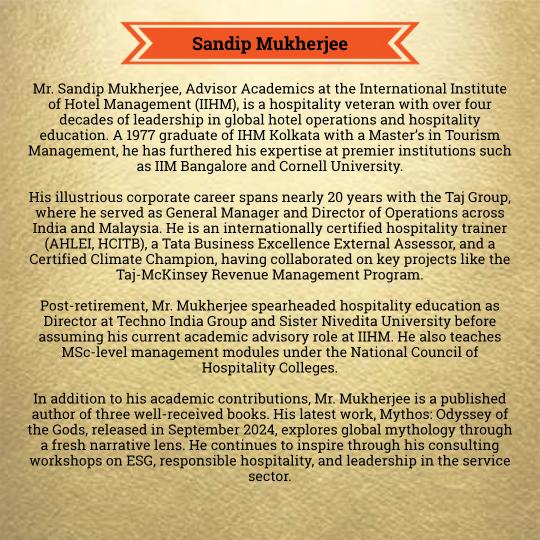 Sandip Mukherjee

Mr. Sandip Mukherjee, Advisor Academics at the International Institute of Hotel Management (IIHM), is a hospitality veteran with over four decades of leadership in global hotel operations and hospitality education. A 1977 graduate of IHM Kolkata with a Master's in Tourism Management, he has furthered his expertise at premier institutions such as IIM Bangalore and Cornell University.

His illustrious corporate career spans nearly 20 years with the Taj Group, where he served as General Manager and Director of Operations across India and Malaysia. He is an internationally certified hospitality trainer (AHLEI, HCITB), a Tata Business Excellence External Assessor, and a Certified Climate Champion, having collaborated on key projects like the Taj-McKinsey Revenue Management Program.

Post-retirement, Mr. Mukherjee spearheaded hospitality education as Director at Techno India Group and Sister Nivedita University before assuming his current academic advisory role at IIHM. He also teaches MSc-level management modules under the National Council of Hospitality Colleges.

In addition to his academic contributions, Mr. Mukherjee is a published author of three well-received books. His latest work, Mythos: Odyssey of the Gods, released in September 2024, explores global mythology through a fresh narrative lens. He continues to inspire through his consulting workshops on ESG, responsible hospitality, and leadership in the service sector.